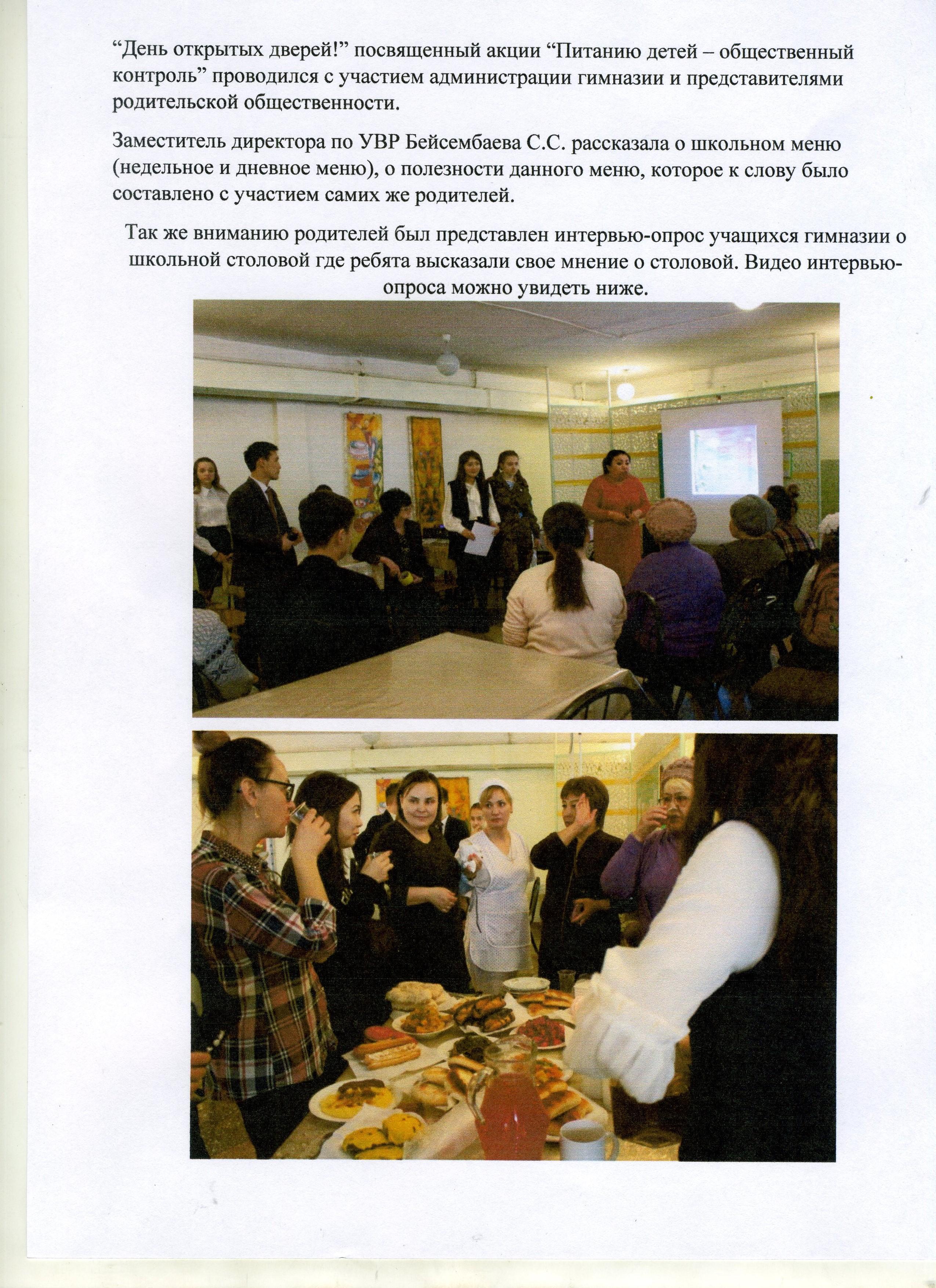 “День открытых дверей!” посвященный акции “Питанию детей – общественный контроль” проводился с участием администрации гимназии и представителями родительской общественности.

Заместитель директора по УВР Бейсембаева С.С. рассказала о школьном меню (недельное и дневное меню), о полезности данного меню, которое к слову было составлено с участием самих же родителей.

Так же вниманию родителей был представлен интервью-опрос учащихся гимназии о школьной столовой где ребята высказали свое мнение о столовой. Видео интервью-опроса можно увидеть ниже.